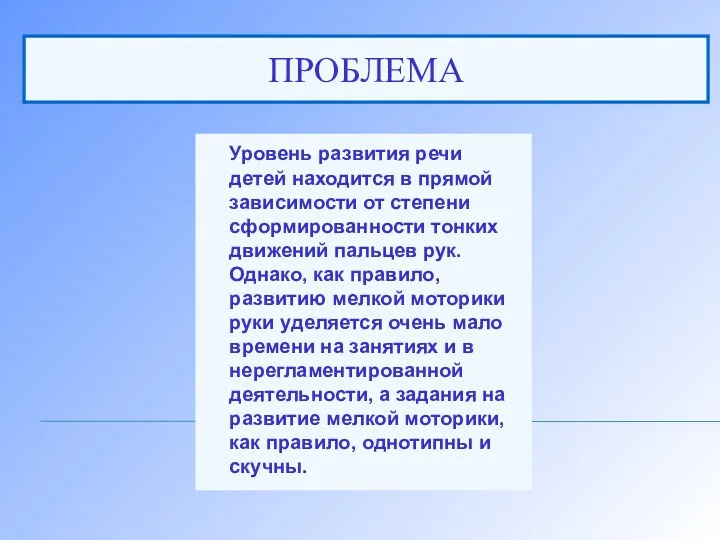 ПРОБЛЕМА

Уровень развития речи детей находится в прямой зависимости от степени сформированности тонких движений пальцев рук. Однако, как правило, развитию мелкой моторики руки уделяется очень мало времени на занятиях и в нерегламентированной деятельности, а задания на развитие мелкой моторики, как правило, однотипны и скучны.